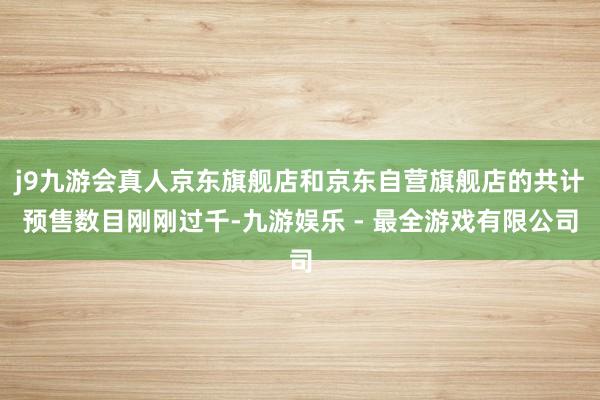 j9九游会真人京东旗舰店和京东自营旗舰店的共计预售数目刚刚过千-九游娱乐 - 最全游戏有限公司司